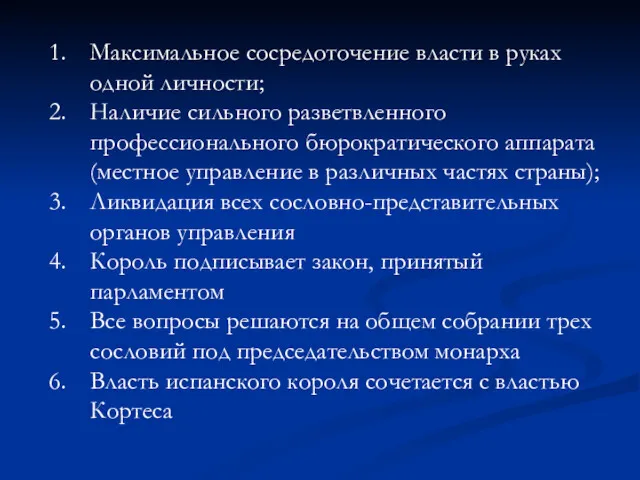 1. Максимальное сосредоточение власти в руках одной личности;
2. Наличие сильного разветвленного профессионального бюрократического аппарата (местное управление в различных частях страны);
3. Ликвидация всех сословно-представительных органов управления
4. Король подписывает закон, принятый парламентом
5. Все вопросы решаются на общем собрании трех сословий под председательством монарха
6. Власть испанского короля сочетается с властью Кортеса